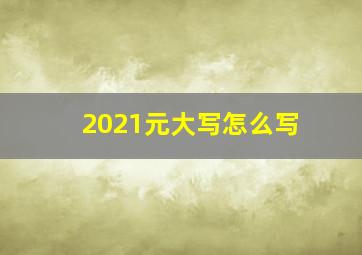 2021元大写怎么写